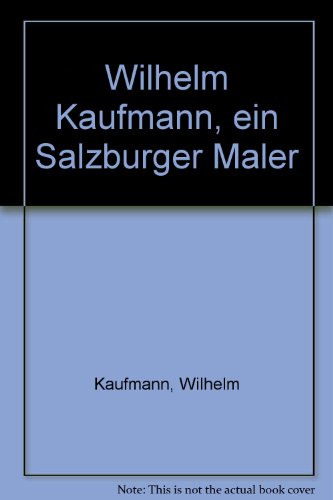 Wilhelm Kaufmann, ein Salzburger Maler

Kaufmann, Wilhelm

Note: This is not the actual book cover